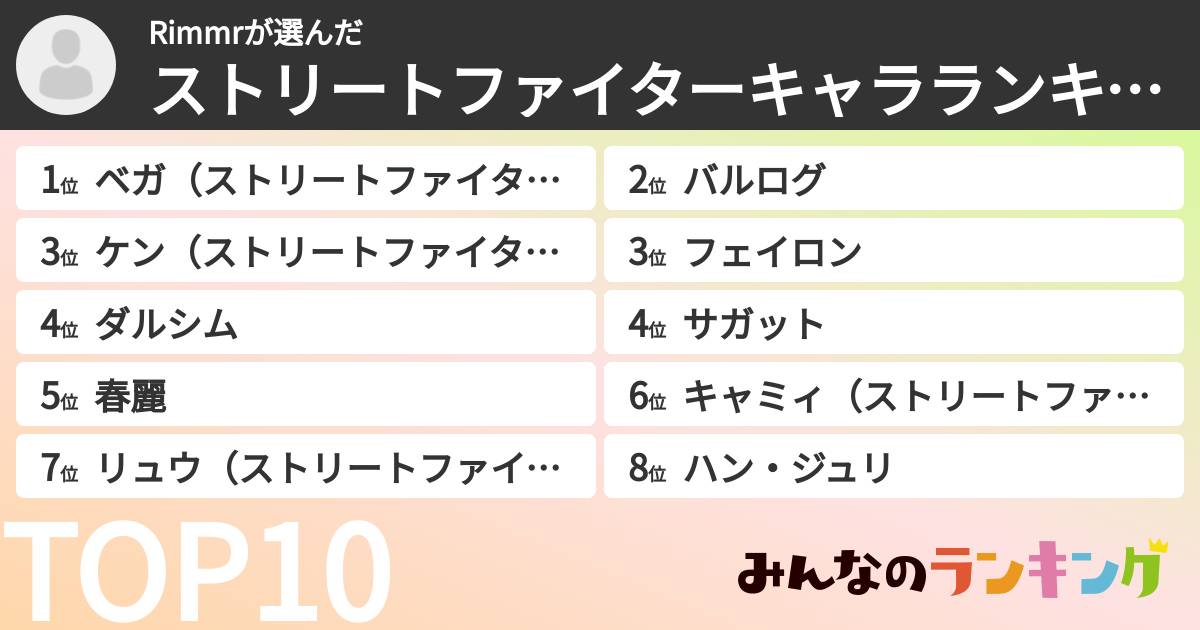 Rimmrが選んだ
ストリートファイターキャラランキ…

1位 ベガ（ストリートファイタ…
2位 バルログ
3位 ケン（ストリートファイタ…
3位 フェイロン
4位 ダルシム
4位 サガット
5位 春麗
6位 キャミィ（ストリートファ…
7位 リュウ（ストリートファイ…
8位 ハン・ジュリ

TOP10

みんなのランキング